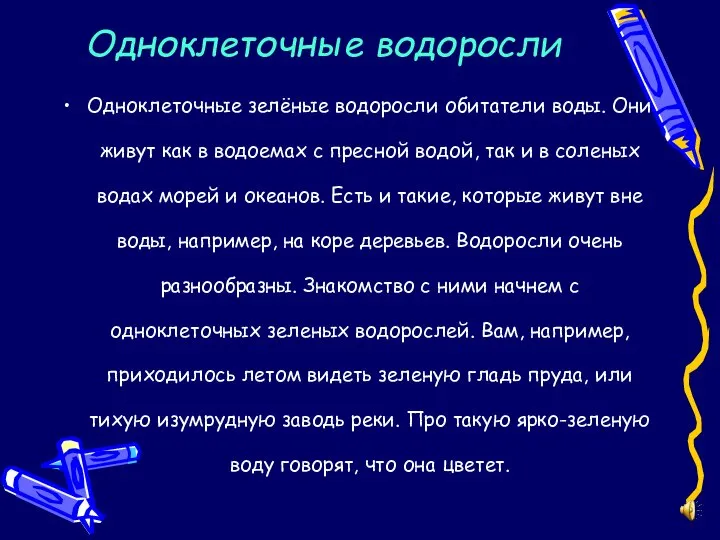 Одноклеточные водоросли

• Одноклеточные зелёные водоросли обитатели воды. Они живут как в водоемах с пресной водой, так и в соленых водах морей и океанов. Есть и такие, которые живут вне воды, например, на коре деревьев. Водоросли очень разнообразны. Знакомство с ними начнем с одноклеточных зеленых водорослей. Вам, например, приходилось летом видеть зеленую гладь пруда, или тихую изумрудную заводь реки. Про такую ярко-зеленую воду говорят, что она цветет.